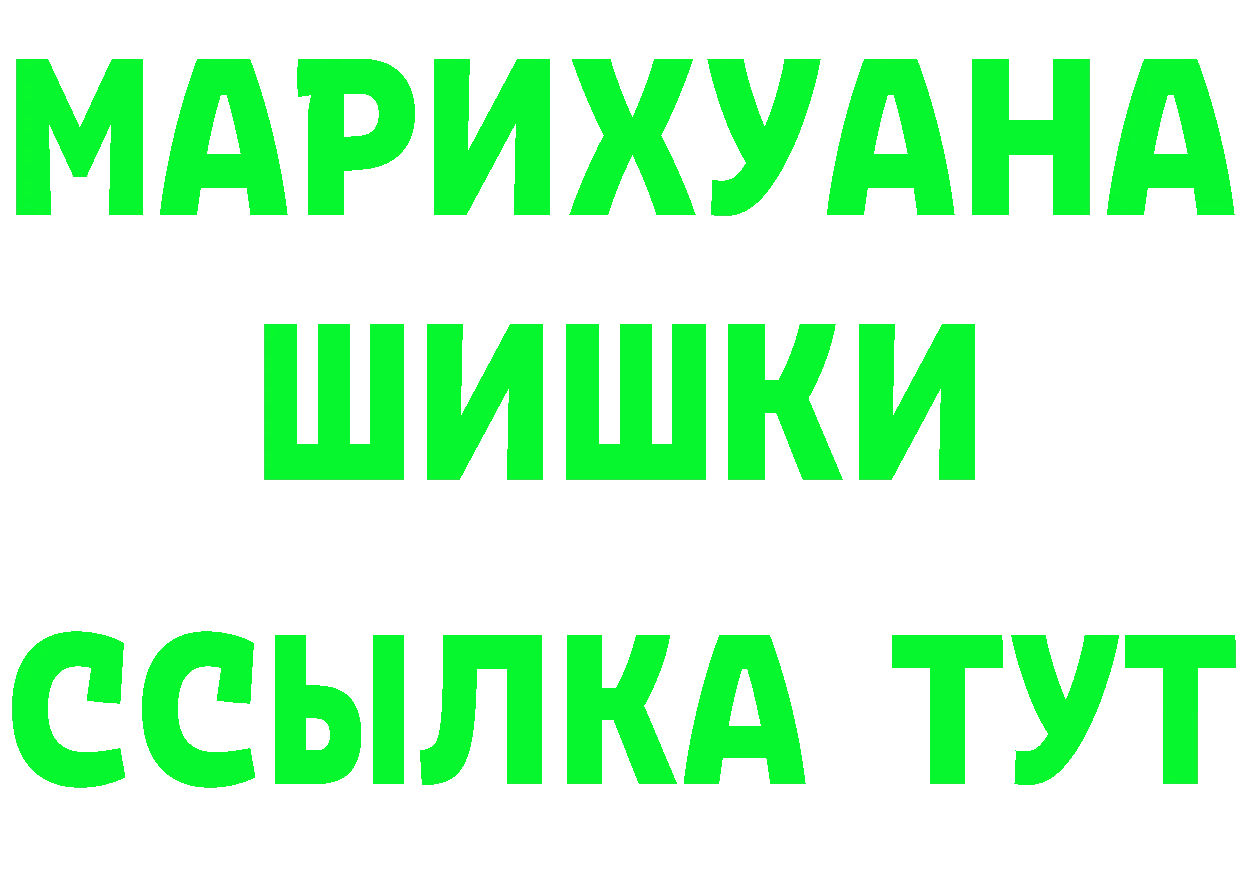 МАРИХУАНА
ШИШКИ
ССЫЛКА ТУТ